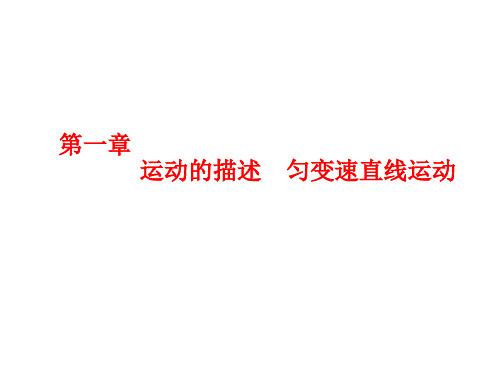 第一章

运动的描述　匀变速直线运动